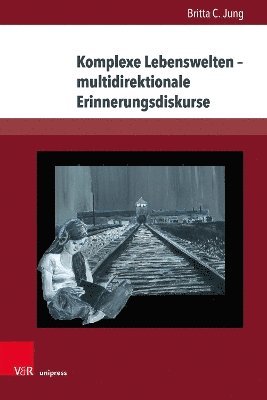 Britta C. Jung

Komplexe Lebenswelten – multidirektionale Erinnerungsdiskurse

V&R unipress